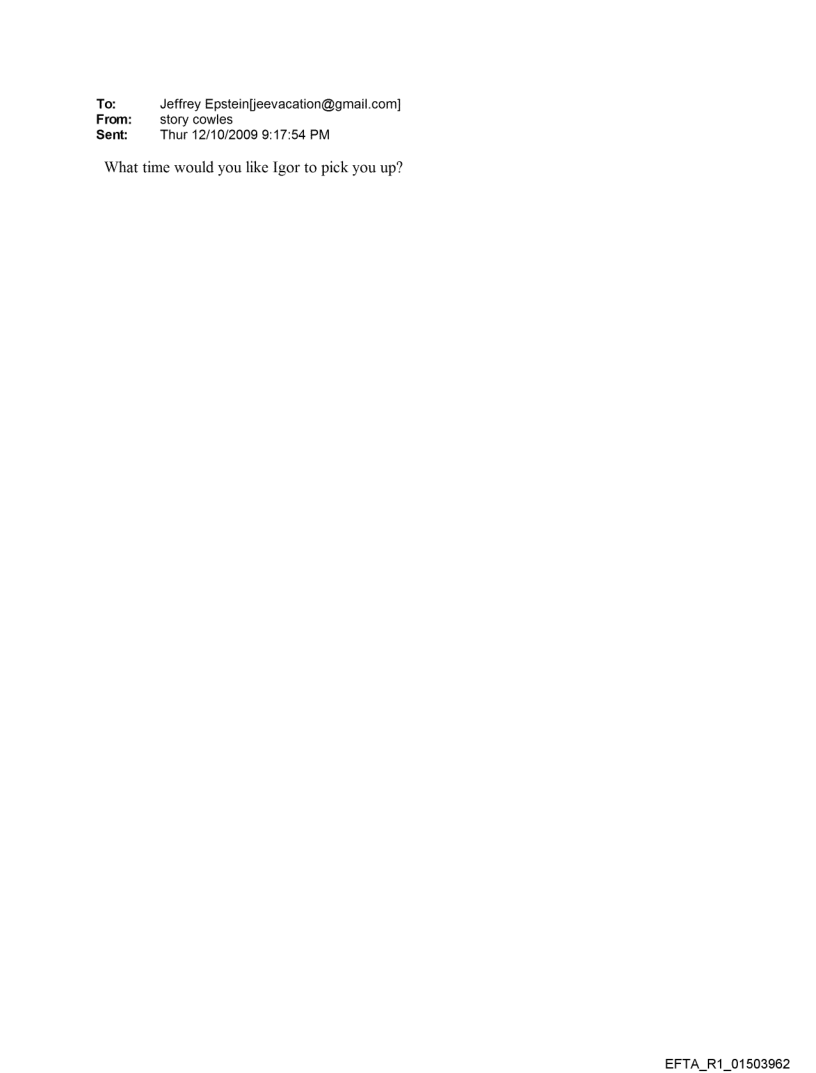 To: Jeffrey Epstein[jeevacation@gmail.com]
From: story cowles
Sent: Thur 12/10/2009 9:17:54 PM

What time would you like Igor to pick you up?

EFTA_R1_01503962